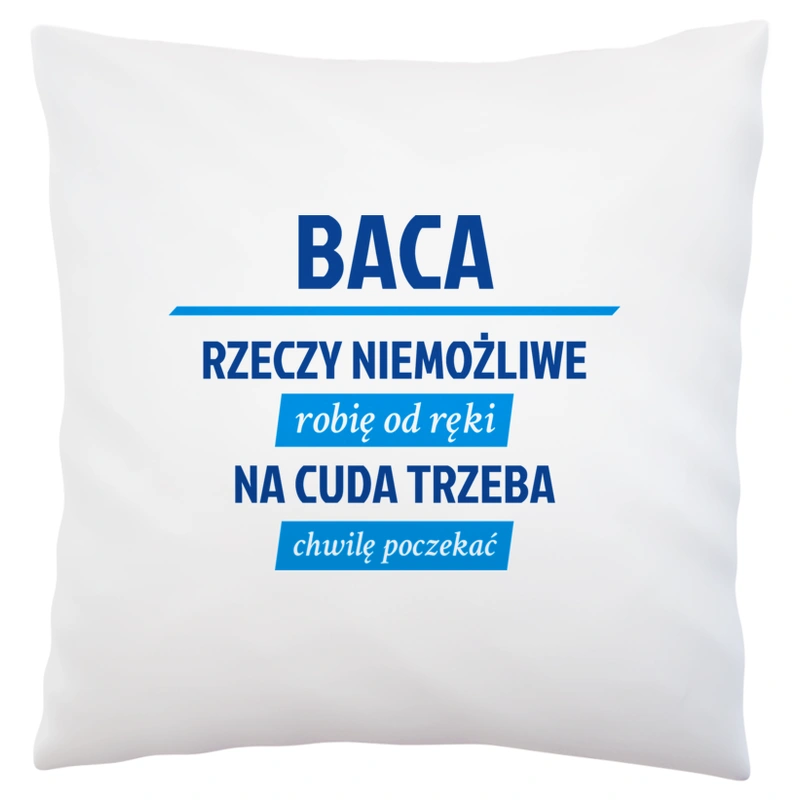 BACA

RZECZY NIEMOŻLIWE

robię od ręki

NA CUDA TRZEBA

chwilę poczekać